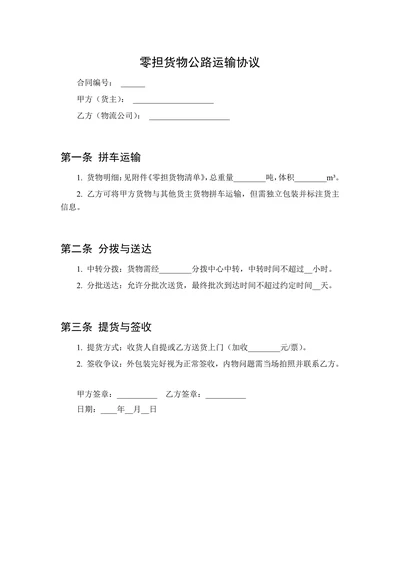 零担货物公路运输协议

合同编号：______

甲方（货主）：____________________

乙方（物流公司）：____________________

第一条 拼车运输

1. 货物明细：见附件《零担货物清单》，总重量________吨，体积________m³。

2. 乙方可将甲方货物与其他货主货物拼车运输，但需独立包装并标注货主信息。

第二条 分拨与送达

1. 中转分拨：货物需经________分拨中心中转，中转时间不超过__小时。

2. 分批送达：允许分批次送货，最终批次到达时间不超过约定时间__天。

第三条 提货与签收

1. 提货方式：收货人自提或乙方送货上门（加收________元/票）。

2. 签收争议：外包装完好视为正常签收，内物问题需当场拍照并联系乙方。

甲方签章：__________ 乙方签章：__________

日期：____年__月__日